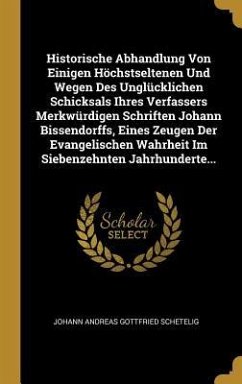 Historische Abhandlung Von Einigen Höchstseltenen Und Wegen Des Unglücklichen Schicksals Ihres Verfassers Merkwürdigen Schriften Johann Bissendorffs, Eines Zeugen Der Evangelischen Wahrheit Im Siebenzehnten Jahrhunderte...

Scholar SELECT

JOHANN ANDREAS GOTTFRIED SCHETELIG